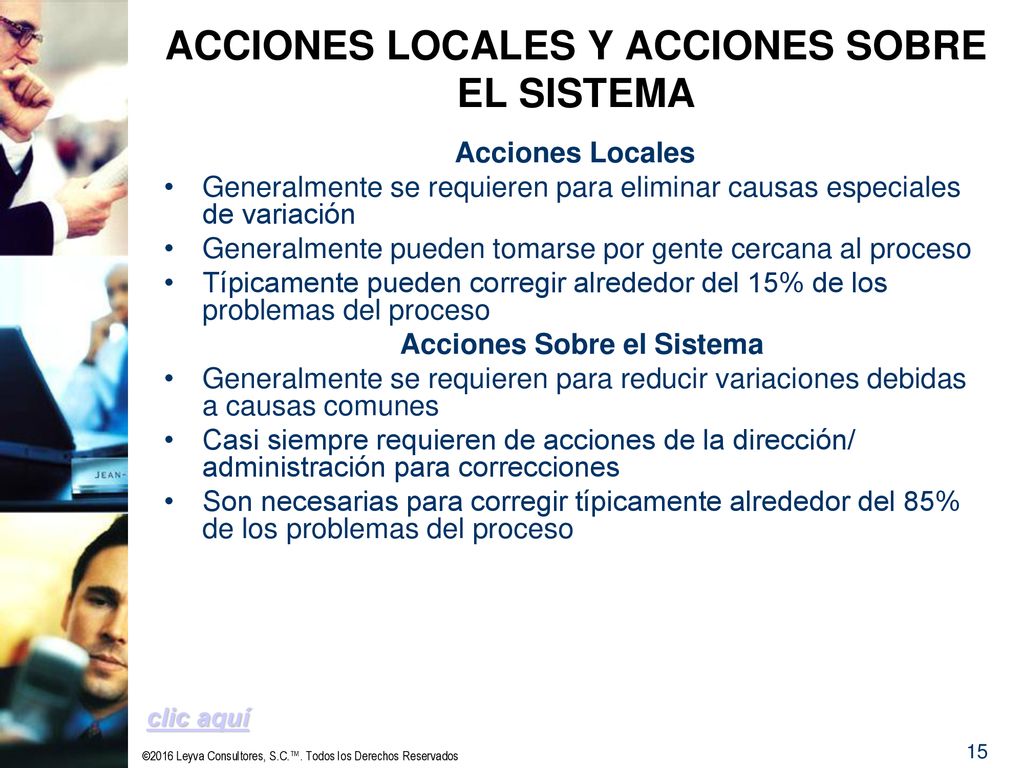 ACCIONES LOCALES Y ACCIONES SOBRE EL SISTEMA

Acciones Locales

• Generalmente se requieren para eliminar causas especiales de variación
• Generalmente pueden tomarse por gente cercana al proceso
• Típicamente pueden corregir alrededor del 15% de los problemas del proceso

Acciones Sobre el Sistema

• Generalmente se requieren para reducir variaciones debidas a causas comunes
• Casi siempre requieren de acciones de la dirección/ administración para correcciones
• Son necesarias para corregir típicamente alrededor del 85% de los problemas del proceso

JEAN-

clic aquí

©2016 Leyva Consultores, S.C.™. Todos los Derechos Reservados

15